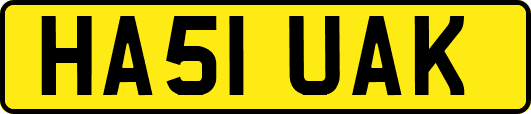 HA51 UAK